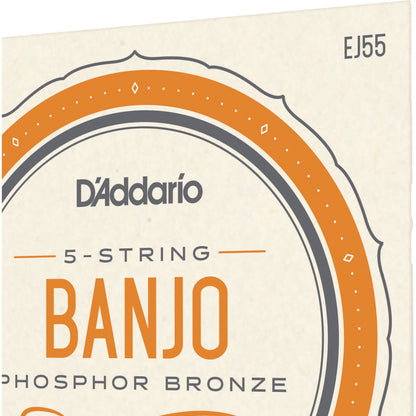 EJ55

D'Addario

5-STRING

BANJO

PHOSPHOR BRONZE